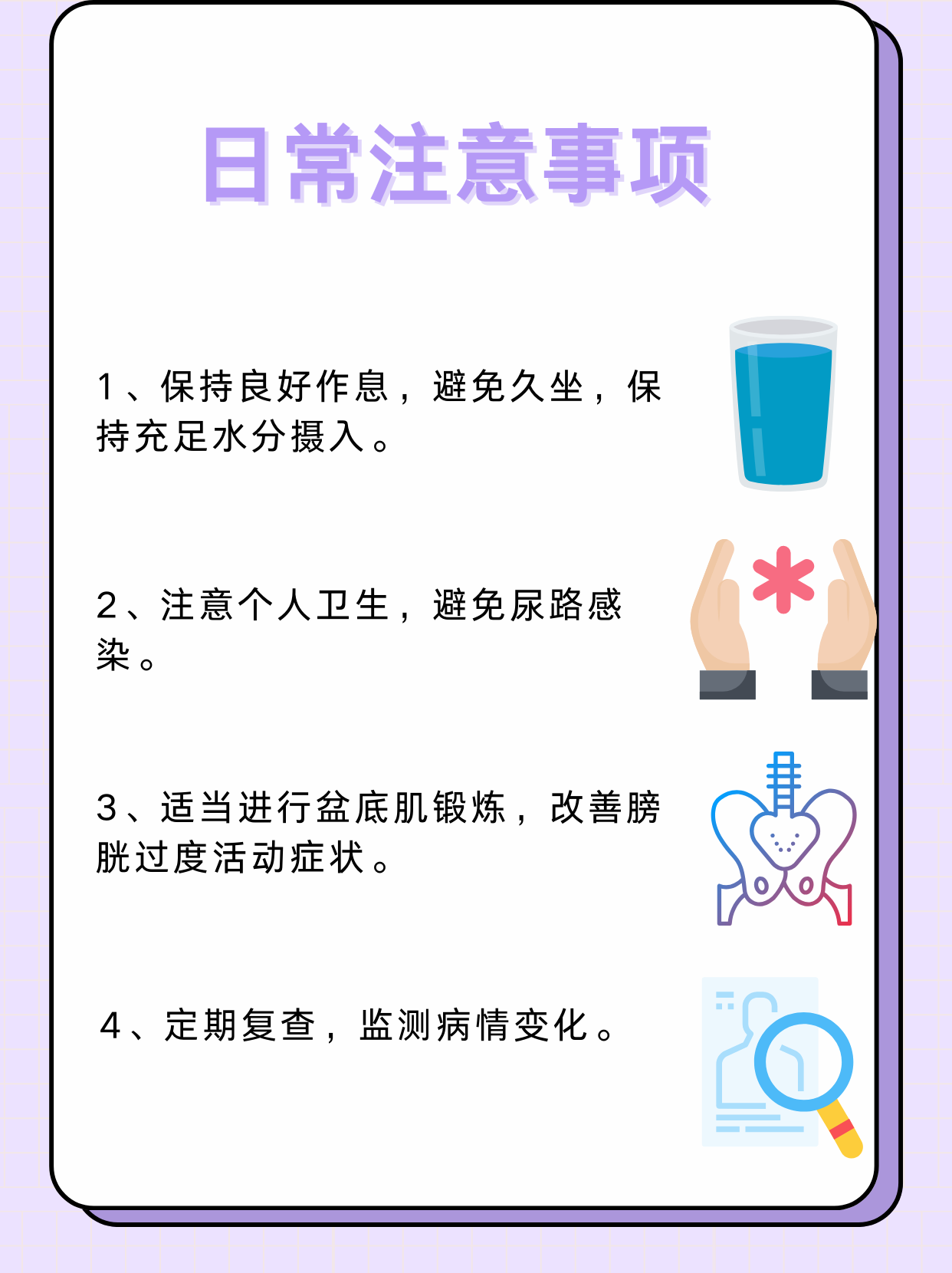 日常注意事项

1、保持良好作息，避免久坐，保持充足水分摄入。

2、注意个人卫生，避免尿路感染。

3、适当进行盆底肌锻炼，改善膀胱过度活动症状。

4、定期复查，监测病情变化。